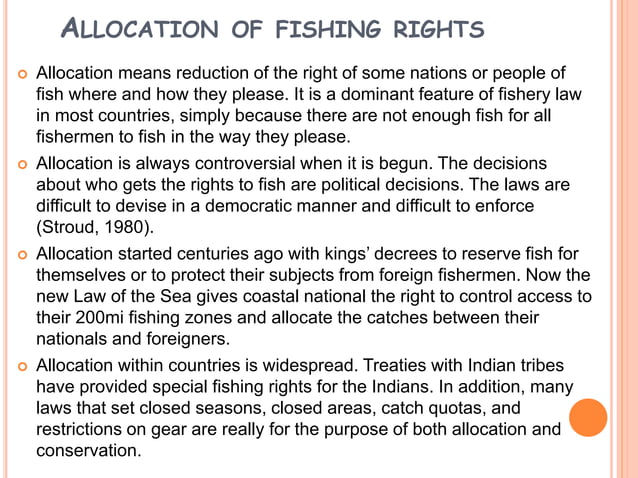 ALLOCATION OF FISHING RIGHTS

Allocation means reduction of the right of some nations or people of fish where and how they please. It is a dominant feature of fishery law in most countries, simply because there are not enough fish for all fishermen to fish in the way they please.

Allocation is always controversial when it is begun. The decisions about who gets the rights to fish are political decisions. The laws are difficult to devise in a democratic manner and difficult to enforce (Stroud, 1980).

Allocation started centuries ago with kings' decrees to reserve fish for themselves or to protect their subjects from foreign fishermen. Now the new Law of the Sea gives coastal national the right to control access to their 200mi fishing zones and allocate the catches between their nationals and foreigners.

Allocation within countries is widespread. Treaties with Indian tribes have provided special fishing rights for the Indians. In addition, many laws that set closed seasons, closed areas, catch quotas, and restrictions on gear are really for the purpose of both allocation and conservation.